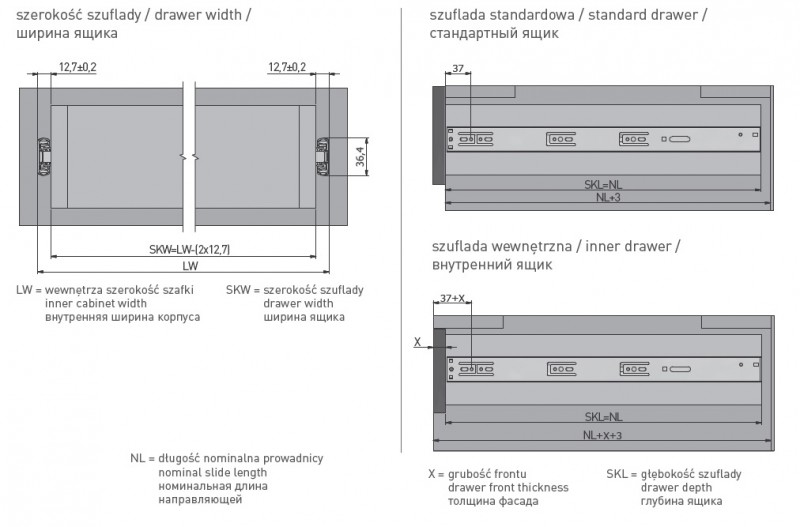 szerokość szuflady / drawer width /
ширина ящика

12,7±0,2

12,7±0,2

36,4

SKW=LW-(2x12,7)

LW

LW = wewnętrza szerokość szafki
inner cabinet width
внутренняя ширина корпуса

SKW = szerokość szuflady
drawer width
ширина ящика

NL = długość nominalna prowadnicy
nominal slide length
номинальная длина
направляющей

szuflada standardowa / standard drawer /
стандартный ящик

37

SKL=NL

NL+3

szuflada wewnętrzna / inner drawer /
внутренний ящик

37+X

X

SKL=NL

NL+X+3

X = grubość frontu
drawer front thickness
толщина фасада

SKL = głębokość szuflady
drawer depth
глубина ящика